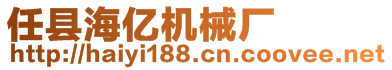 任县海亿机械厂
http://haiyi188.cn.coovee.net